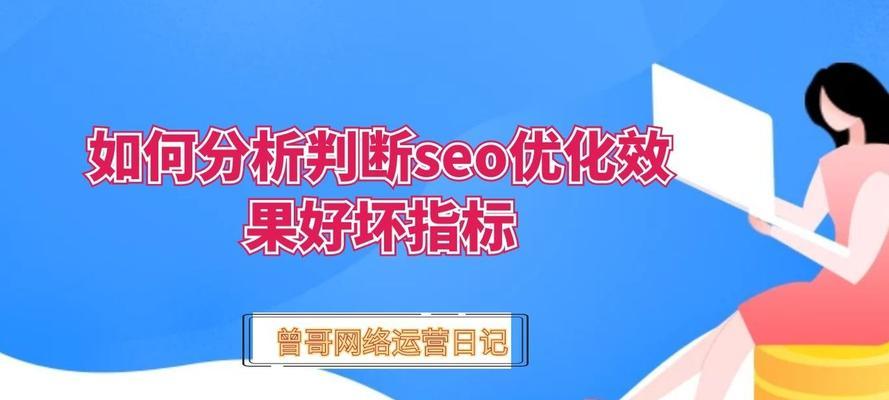 如何分析判断seo优化效果好坏指标

曾哥网络运营日记